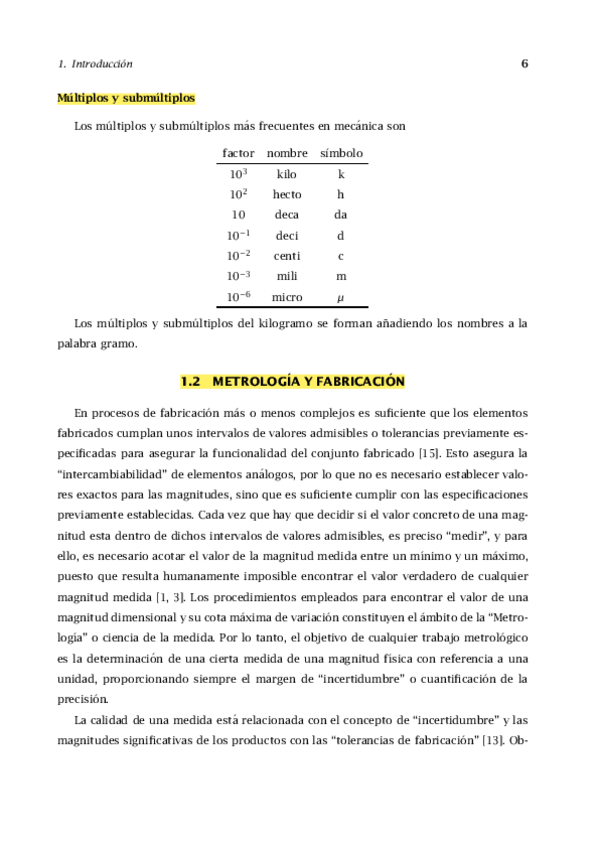 1. Introducción 6

Múltiplos y submúltiplos

Los múltiplos y submúltiplos más frecuentes en mecánica son

| factor | nombre | símbolo |
|---|---|---|
| $10^3$ | kilo | k |
| $10^2$ | hecto | h |
| 10 | deca | da |
| $10^{-1}$ | deci | d |
| $10^{-2}$ | centi | c |
| $10^{-3}$ | mili | m |
| $10^{-6}$ | micro | $\mu$ |

Los múltiplos y submúltiplos del kilogramo se forman añadiendo los nombres a la palabra gramo.

1.2 METROLOGÍA Y FABRICACIÓN

En procesos de fabricación más o menos complejos es suficiente que los elementos fabricados cumplan unos intervalos de valores admisibles o tolerancias previamente especificadas para asegurar la funcionalidad del conjunto fabricado [15]. Esto asegura la "intercambiabilidad" de elementos análogos, por lo que no es necesario establecer valores exactos para las magnitudes, sino que es suficiente cumplir con las especificaciones previamente establecidas. Cada vez que hay que decidir si el valor concreto de una magnitud esta dentro de dichos intervalos de valores admisibles, es preciso "medir", y para ello, es necesario acotar el valor de la magnitud medida entre un mínimo y un máximo, puesto que resulta humanamente imposible encontrar el valor verdadero de cualquier magnitud medida [1, 3]. Los procedimientos empleados para encontrar el valor de una magnitud dimensional y su cota máxima de variación constituyen el ámbito de la "Metrología" o ciencia de la medida. Por lo tanto, el objetivo de cualquier trabajo metrológico es la determinación de una cierta medida de una magnitud física con referencia a una unidad, proporcionando siempre el margen de "incertidumbre" o cuantificación de la precisión.

La calidad de una medida está relacionada con el concepto de "incertidumbre" y las magnitudes significativas de los productos con las "tolerancias de fabricación" [13]. Ob-